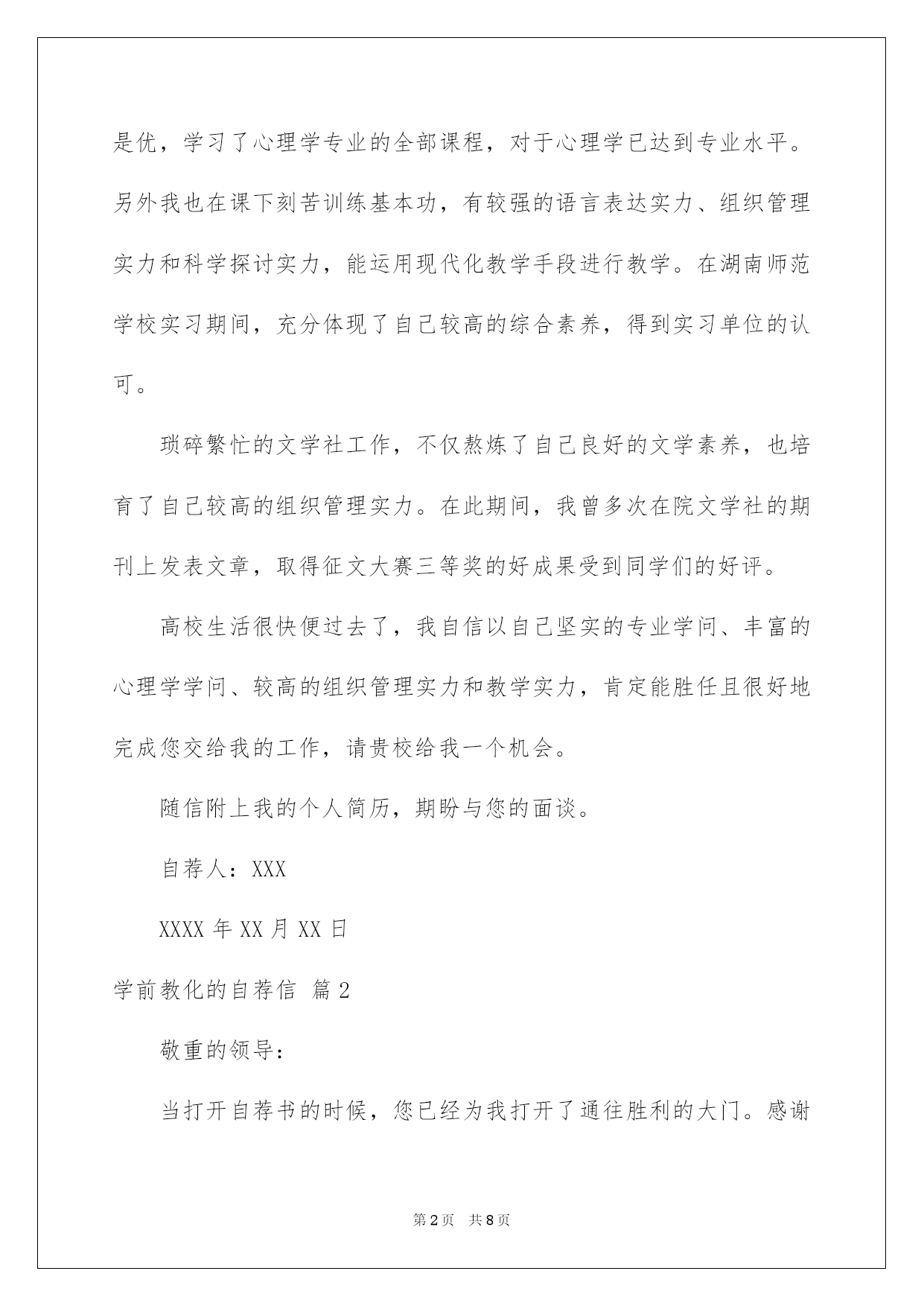 是优，学习了心理学专业的全部课程，对于心理学已达到专业水平。另外我也在课下刻苦训练基本功，有较强的语言表达实力、组织管理实力和科学探讨实力，能运用现代化教学手段进行教学。在湖南师范学校实习期间，充分体现了自己较高的综合素养，得到实习单位的认可。

琐碎繁忙的文学社工作，不仅熬炼了自己良好的文学素养，也培育了自己较高的组织管理实力。在此期间，我曾多次在院文学社的期刊上发表文章，取得征文大赛三等奖的好成果受到同学们的好评。

高校生活很快便过去了，我自信以自己坚实的专业学问、丰富的心理学学问、较高的组织管理实力和教学实力，肯定能胜任且很好地完成您交给我的工作，请贵校给我一个机会。

随信附上我的个人简历，期盼与您的面谈。

自荐人：XXX

XXXX 年 XX 月 XX 日

学前教化的自荐信 篇 2

敬重的领导：

当打开自荐书的时候，您已经为我打开了通往胜利的大门。感谢

第 2 页 共 8 页